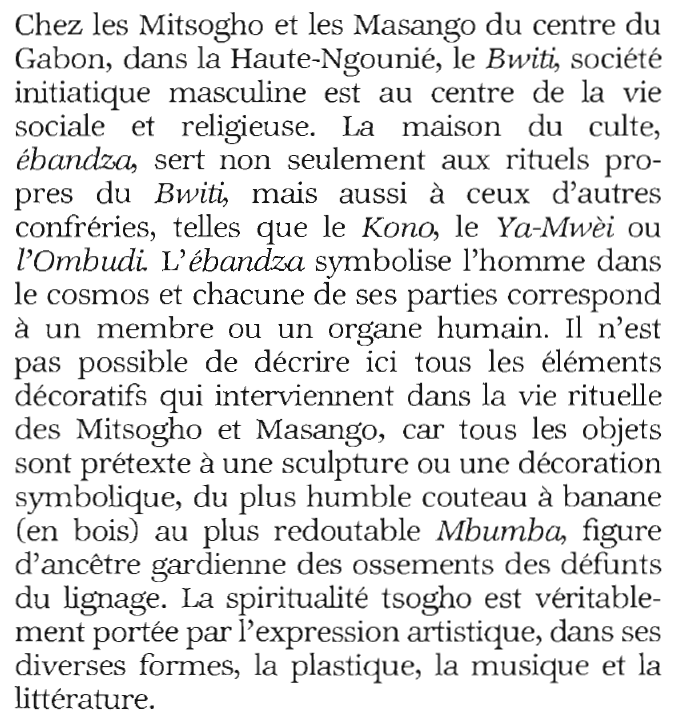 Chez les Mitsogho et les Masango du centre du Gabon, dans la Haute-Ngounié, le Bwiti, société initiatique masculine est au centre de la vie sociale et religieuse. La maison du culte, ébandza, sert non seulement aux rituels propres du Bwiti, mais aussi à ceux d'autres confréries, telles que le Kono, le Ya-Mwèi ou l'Ombudi. L'ébandza symbolise l'homme dans le cosmos et chacune de ses parties correspond à un membre ou un organe humain. Il n'est pas possible de décrire ici tous les éléments décoratifs qui interviennent dans la vie rituelle des Mitsogho et Masango, car tous les objets sont prétexte à une sculpture ou une décoration symbolique, du plus humble couteau à banane (en bois) au plus redoutable Mbumba, figure d'ancêtre gardienne des ossements des défunts du lignage. La spiritualité tsogho est véritablement portée par l'expression artistique, dans ses diverses formes, la plastique, la musique et la littérature.